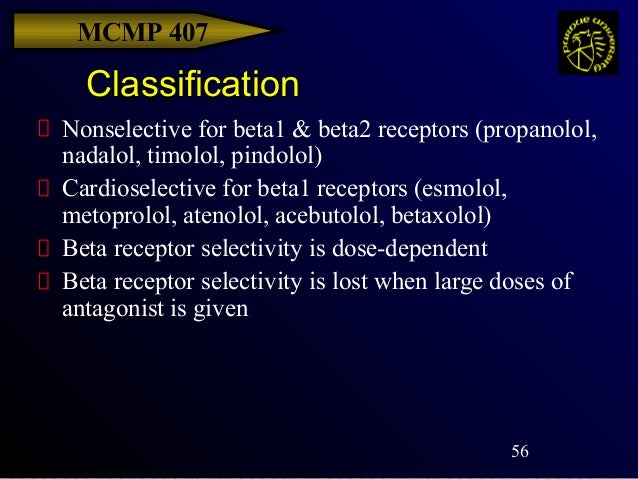 MCMP 407

PURDUE UNIVERSITY

Classification

 Nonselective for beta1 & beta2 receptors (propanolol, nadalol, timolol, pindolol)
 Cardioselective for beta1 receptors (esmolol, metoprolol, atenolol, acebutolol, betaxolol)
 Beta receptor selectivity is dose-dependent
 Beta receptor selectivity is lost when large doses of antagonist is given

56